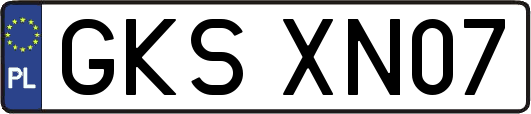 PL
GKS XN07